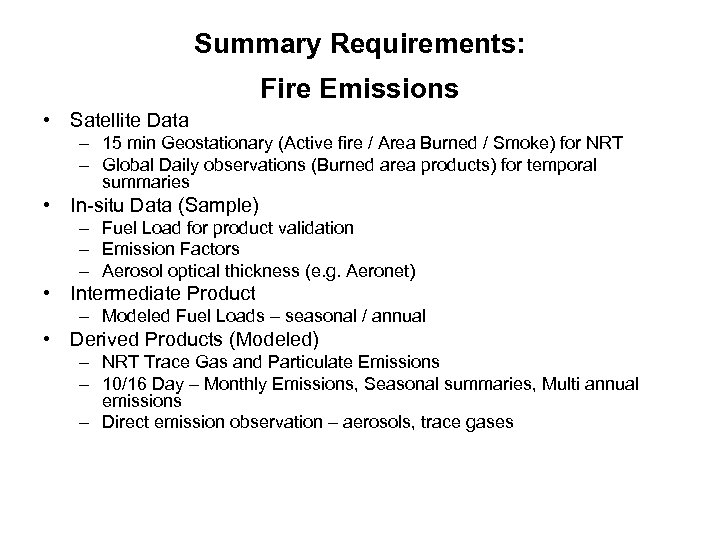 Summary Requirements:
Fire Emissions

• Satellite Data
– 15 min Geostationary (Active fire / Area Burned / Smoke) for NRT
– Global Daily observations (Burned area products) for temporal summaries
• In-situ Data (Sample)
– Fuel Load for product validation
– Emission Factors
– Aerosol optical thickness (e.g. Aeronet)
• Intermediate Product
– Modeled Fuel Loads – seasonal / annual
• Derived Products (Modeled)
– NRT Trace Gas and Particulate Emissions
– 10/16 Day – Monthly Emissions, Seasonal summaries, Multi annual emissions
– Direct emission observation – aerosols, trace gases